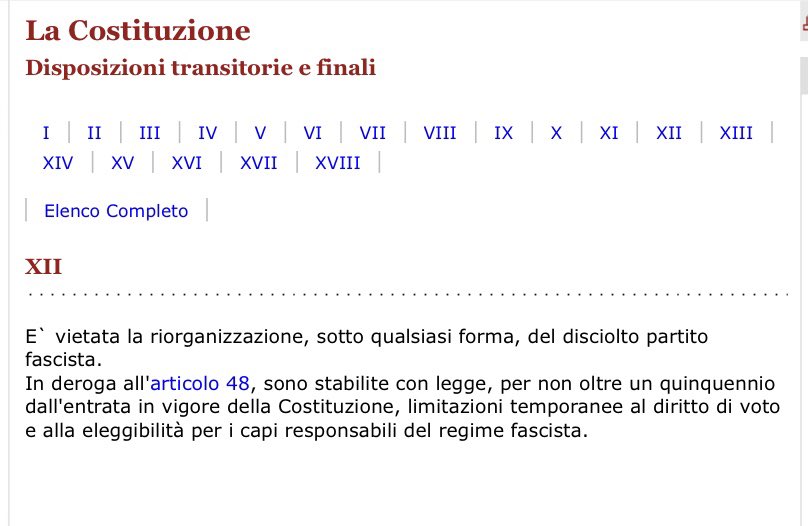 La Costituzione

Disposizioni transitorie e finali

I | II | III | IV | V | VI | VII | VIII | IX | X | XI | XII | XIII | XIV | XV | XVI | XVII | XVIII |

| Elenco Completo |

XII

E` vietata la riorganizzazione, sotto qualsiasi forma, del disciolto partito fascista.
In deroga all'articolo 48, sono stabilite con legge, per non oltre un quinquennio dall'entrata in vigore della Costituzione, limitazioni temporanee al diritto di voto e alla eleggibilità per i capi responsabili del regime fascista.